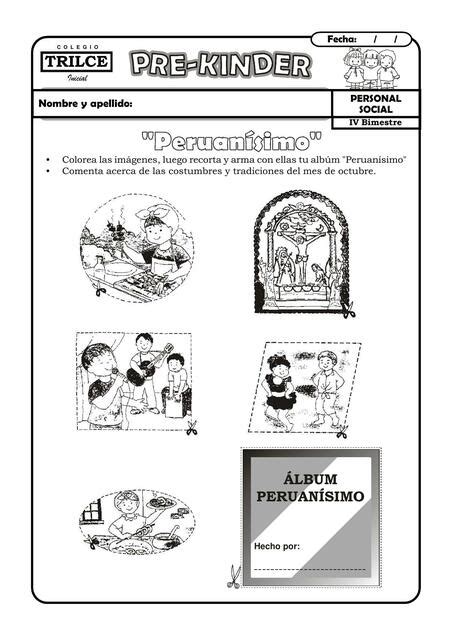 COLEGIO
TRILCE
Inicial

PRE-KINDER

Fecha: / /

Nombre y apellido:

PERSONAL SOCIAL
IV Bimestre

"Peruanísimo"

• Colorea las imágenes, luego recorta y arma con ellas tu albúm "Peruanísimo"
• Comenta acerca de las costumbres y tradiciones del mes de octubre.

ÁLBUM PERUANÍSIMO

Hecho por: